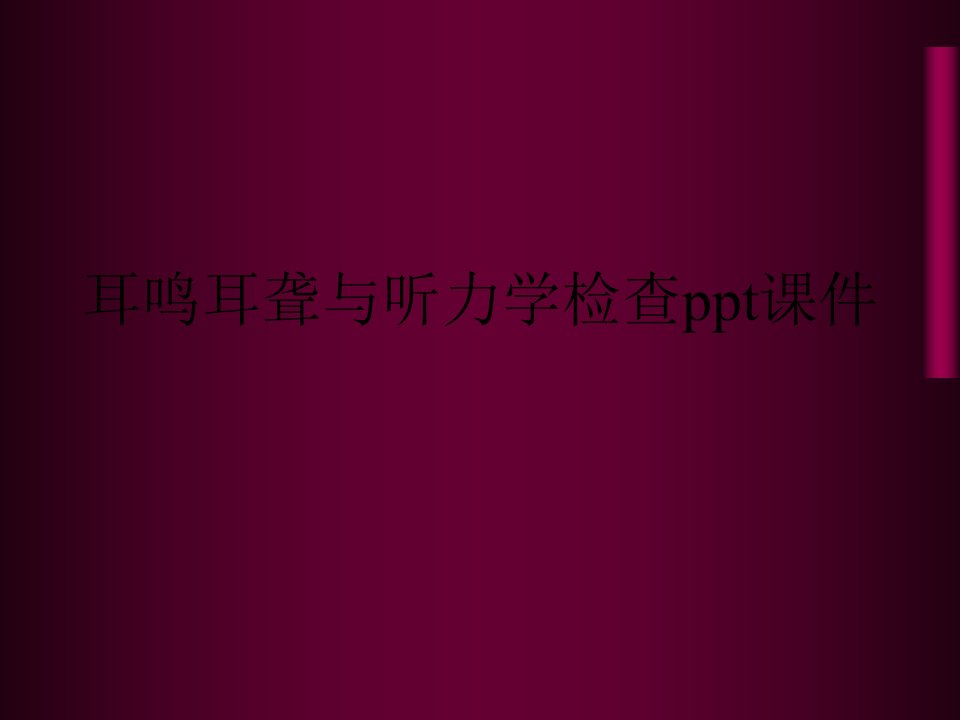 耳鸣耳聋与听力学检查ppt课件